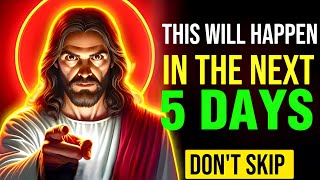 THIS WILL HAPPEN
IN THE NEXT
5 DAYS
DON'T SKIP